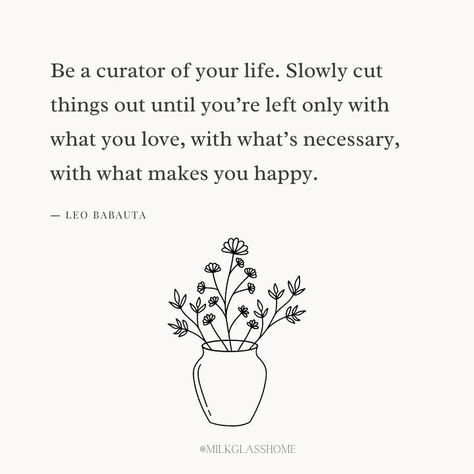 Be a curator of your life. Slowly cut things out until you're left only with what you love, with what's necessary, with what makes you happy.

— LEO BABAUTA

@MILKGLASSHOME